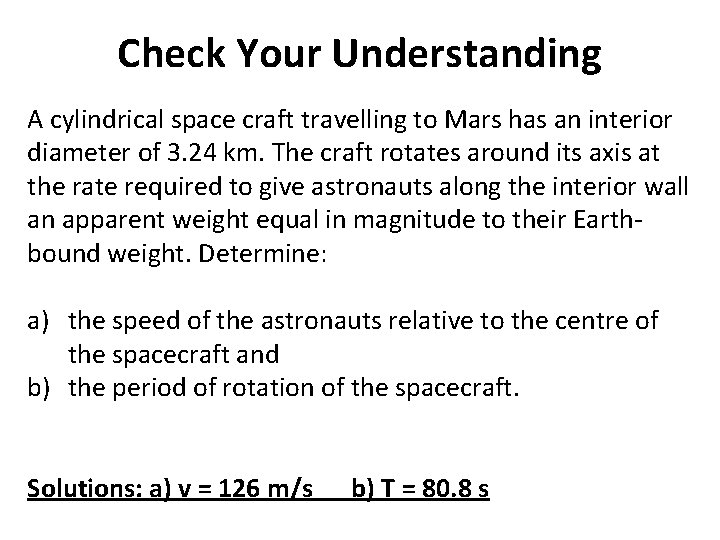 Check Your Understanding

A cylindrical space craft travelling to Mars has an interior diameter of 3.24 km. The craft rotates around its axis at the rate required to give astronauts along the interior wall an apparent weight equal in magnitude to their Earth-bound weight. Determine:

a) the speed of the astronauts relative to the centre of the spacecraft and
b) the period of rotation of the spacecraft.

Solutions: a) v = 126 m/s   b) T = 80.8 s